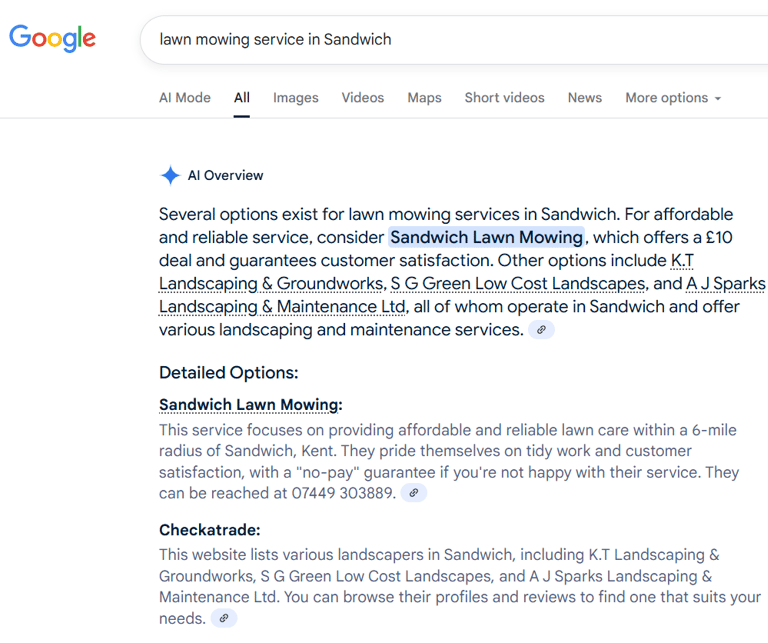 Google

lawn mowing service in Sandwich

AI Mode All Images Videos Maps Short videos News More options

AI Overview

Several options exist for lawn mowing services in Sandwich. For affordable and reliable service, consider Sandwich Lawn Mowing, which offers a £10 deal and guarantees customer satisfaction. Other options include K.T Landscaping & Groundworks, S G Green Low Cost Landscapes, and A J Sparks Landscaping & Maintenance Ltd, all of whom operate in Sandwich and offer various landscaping and maintenance services.

Detailed Options:

Sandwich Lawn Mowing:
This service focuses on providing affordable and reliable lawn care within a 6-mile radius of Sandwich, Kent. They pride themselves on tidy work and customer satisfaction, with a "no-pay" guarantee if you're not happy with their service. They can be reached at 07449 303889.

Checkatrade:
This website lists various landscapers in Sandwich, including K.T Landscaping & Groundworks, S G Green Low Cost Landscapes, and A J Sparks Landscaping & Maintenance Ltd. You can browse their profiles and reviews to find one that suits your needs.